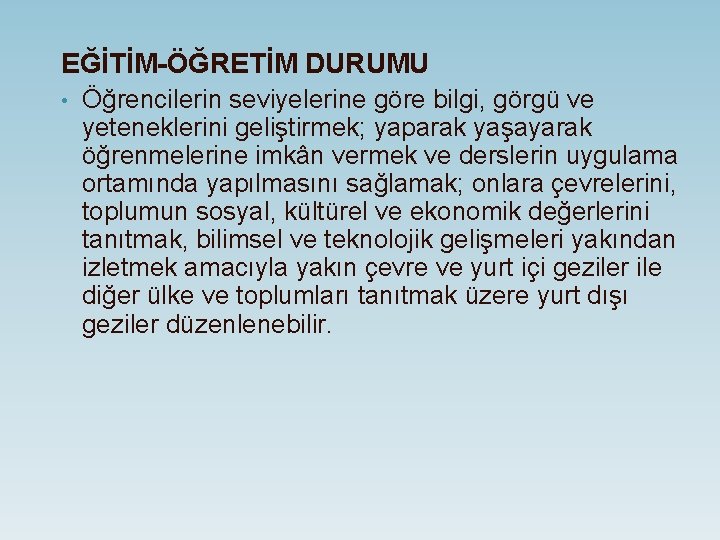 EĞİTİM-ÖĞRETİM DURUMU

• Öğrencilerin seviyelerine göre bilgi, görgü ve yeteneklerini geliştirmek; yaparak yaşayarak öğrenmelerine imkân vermek ve derslerin uygulama ortamında yapılmasını sağlamak; onlara çevrelerini, toplumun sosyal, kültürel ve ekonomik değerlerini tanıtmak, bilimsel ve teknolojik gelişmeleri yakından izletmek amacıyla yakın çevre ve yurt içi geziler ile diğer ülke ve toplumları tanıtmak üzere yurt dışı geziler düzenlenebilir.